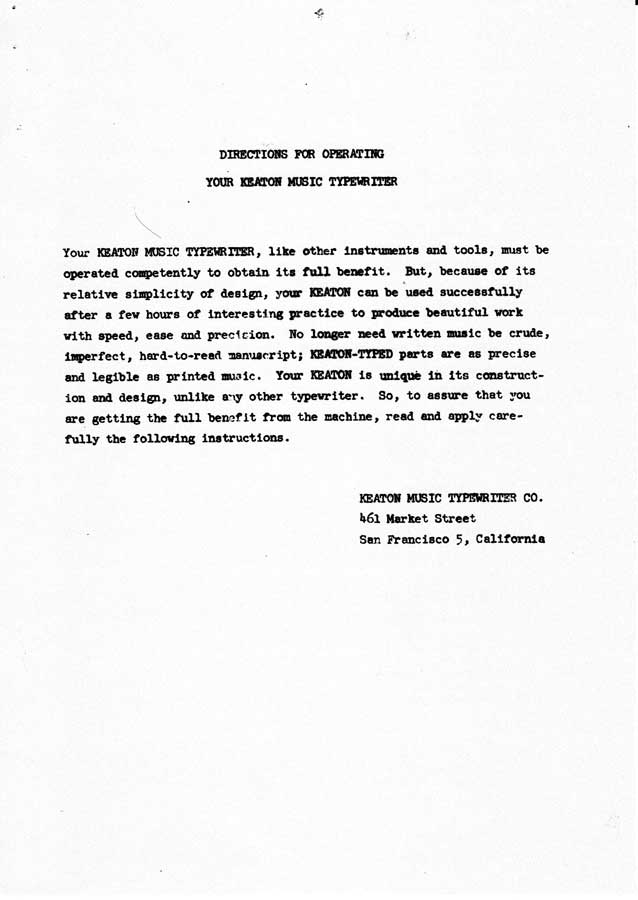 DIRECTIONS FOR OPERATING

YOUR KEATON MUSIC TYPEWRITER

Your KEATON MUSIC TYPEWRITER, like other instruments and tools, must be operated competently to obtain its full benefit. But, because of its relative simplicity of design, your KEATON can be used successfully after a few hours of interesting practice to produce beautiful work with speed, ease and precision. No longer need written music be crude, imperfect, hard-to-read manuscript; KEATON-TYPED parts are as precise and legible as printed music. Your KEATON is unique in its construction and design, unlike any other typewriter. So, to assure that you are getting the full benefit from the machine, read and apply carefully the following instructions.

KEATON MUSIC TYPEWRITER CO.
461 Market Street
San Francisco 5, California